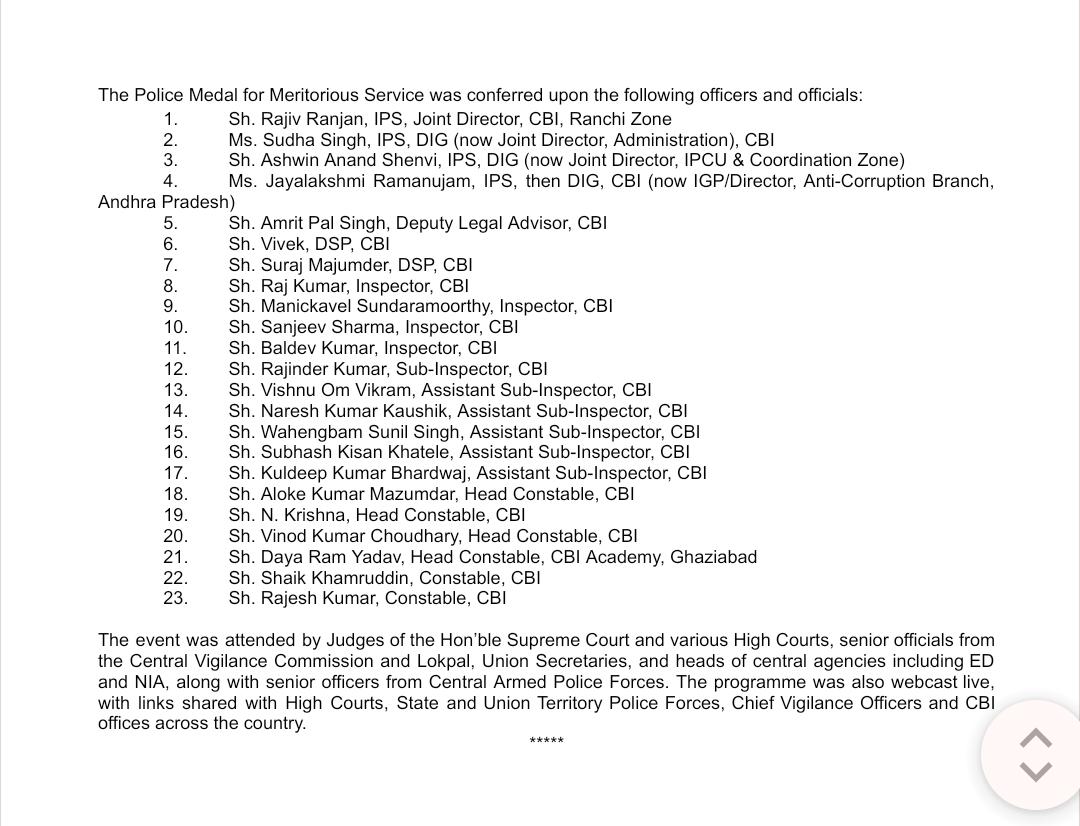 The Police Medal for Meritorious Service was conferred upon the following officers and officials:

1. Sh. Rajiv Ranjan, IPS, Joint Director, CBI, Ranchi Zone
2. Ms. Sudha Singh, IPS, DIG (now Joint Director, Administration), CBI
3. Sh. Ashwin Anand Shenvi, IPS, DIG (now Joint Director, IPCU & Coordination Zone)
4. Ms. Jayalakshmi Ramanujam, IPS, then DIG, CBI (now IGP/Director, Anti-Corruption Branch, Andhra Pradesh)
5. Sh. Amrit Pal Singh, Deputy Legal Advisor, CBI
6. Sh. Vivek, DSP, CBI
7. Sh. Suraj Majumder, DSP, CBI
8. Sh. Raj Kumar, Inspector, CBI
9. Sh. Manickavel Sundaramoorthy, Inspector, CBI
10. Sh. Sanjeev Sharma, Inspector, CBI
11. Sh. Baldev Kumar, Inspector, CBI
12. Sh. Rajinder Kumar, Sub-Inspector, CBI
13. Sh. Vishnu Om Vikram, Assistant Sub-Inspector, CBI
14. Sh. Naresh Kumar Kaushik, Assistant Sub-Inspector, CBI
15. Sh. Wahengbam Sunil Singh, Assistant Sub-Inspector, CBI
16. Sh. Subhash Kisan Khatele, Assistant Sub-Inspector, CBI
17. Sh. Kuldeep Kumar Bhardwaj, Assistant Sub-Inspector, CBI
18. Sh. Aloke Kumar Mazumdar, Head Constable, CBI
19. Sh. N. Krishna, Head Constable, CBI
20. Sh. Vinod Kumar Choudhary, Head Constable, CBI
21. Sh. Daya Ram Yadav, Head Constable, CBI Academy, Ghaziabad
22. Sh. Shaik Khamruddin, Constable, CBI
23. Sh. Rajesh Kumar, Constable, CBI

The event was attended by Judges of the Hon'ble Supreme Court and various High Courts, senior officials from the Central Vigilance Commission and Lokpal, Union Secretaries, and heads of central agencies including ED and NIA, along with senior officers from Central Armed Police Forces. The programme was also webcast live, with links shared with High Courts, State and Union Territory Police Forces, Chief Vigilance Officers and CBI offices across the country.

*****